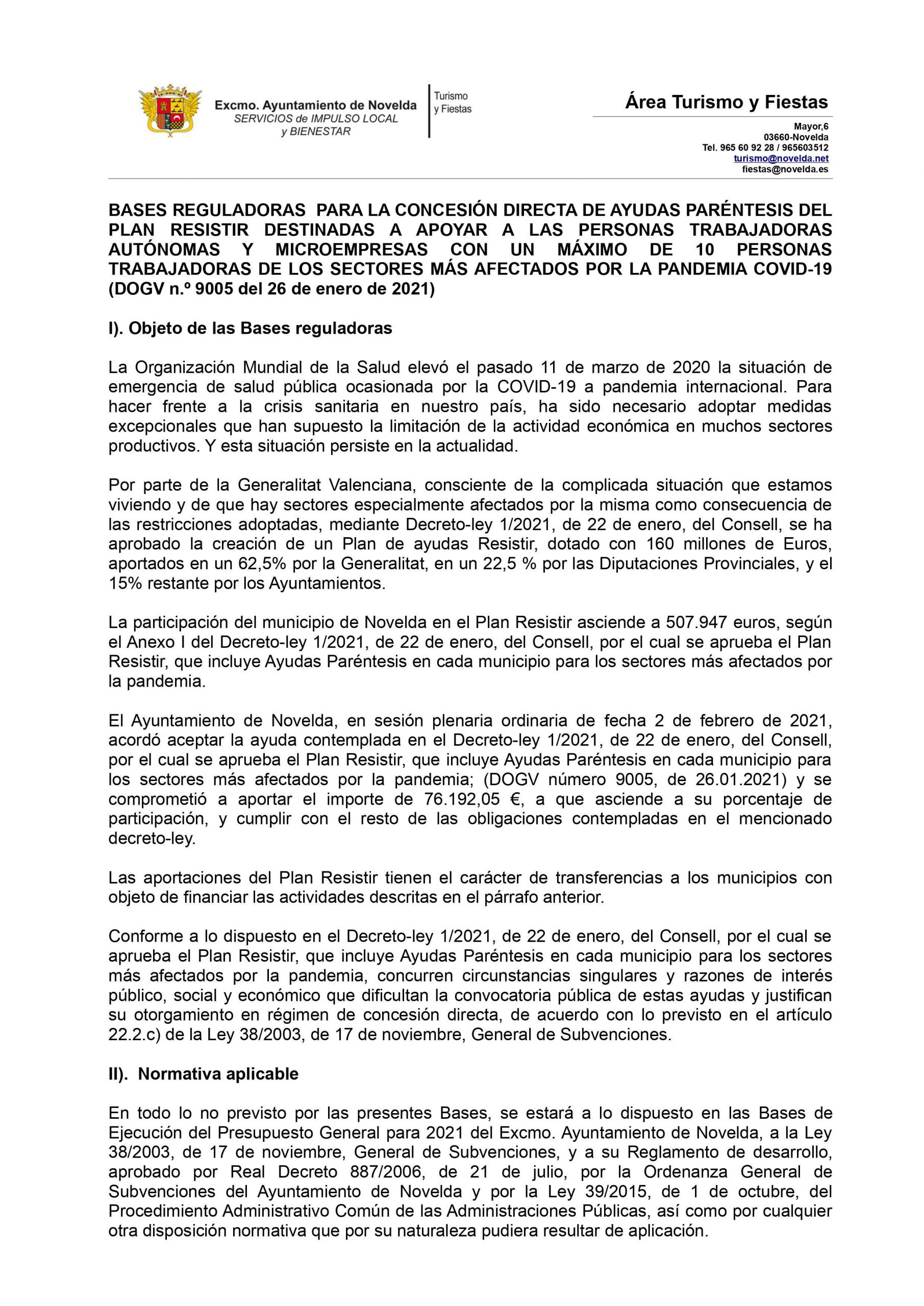 Excmo. Ayuntamiento de Novelda
SERVICIOS de IMPULSO LOCAL y BIENESTAR

Turismo y Fiestas

Área Turismo y Fiestas

Mayor,6
03660-Novelda
Tel. 965 60 92 28 / 965603512
turismo@novelda.net
fiestas@novelda.es

BASES REGULADORAS PARA LA CONCESIÓN DIRECTA DE AYUDAS PARÉNTESIS DEL PLAN RESISTIR DESTINADAS A APOYAR A LAS PERSONAS TRABAJADORAS AUTÓNOMAS Y MICROEMPRESAS CON UN MÁXIMO DE 10 PERSONAS TRABAJADORAS DE LOS SECTORES MÁS AFECTADOS POR LA PANDEMIA COVID-19 (DOGV n.º 9005 del 26 de enero de 2021)

I). Objeto de las Bases reguladoras

La Organización Mundial de la Salud elevó el pasado 11 de marzo de 2020 la situación de emergencia de salud pública ocasionada por la COVID-19 a pandemia internacional. Para hacer frente a la crisis sanitaria en nuestro país, ha sido necesario adoptar medidas excepcionales que han supuesto la limitación de la actividad económica en muchos sectores productivos. Y esta situación persiste en la actualidad.

Por parte de la Generalitat Valenciana, consciente de la complicada situación que estamos viviendo y de que hay sectores especialmente afectados por la misma como consecuencia de las restricciones adoptadas, mediante Decreto-ley 1/2021, de 22 de enero, del Consell, se ha aprobado la creación de un Plan de ayudas Resistir, dotado con 160 millones de Euros, aportados en un 62,5% por la Generalitat, en un 22,5 % por las Diputaciones Provinciales, y el 15% restante por los Ayuntamientos.

La participación del municipio de Novelda en el Plan Resistir asciende a 507.947 euros, según el Anexo I del Decreto-ley 1/2021, de 22 de enero, del Consell, por el cual se aprueba el Plan Resistir, que incluye Ayudas Paréntesis en cada municipio para los sectores más afectados por la pandemia.

El Ayuntamiento de Novelda, en sesión plenaria ordinaria de fecha 2 de febrero de 2021, acordó aceptar la ayuda contemplada en el Decreto-ley 1/2021, de 22 de enero, del Consell, por el cual se aprueba el Plan Resistir, que incluye Ayudas Paréntesis en cada municipio para los sectores más afectados por la pandemia; (DOGV número 9005, de 26.01.2021) y se comprometió a aportar el importe de 76.192,05 €, a que asciende a su porcentaje de participación, y cumplir con el resto de las obligaciones contempladas en el mencionado decreto-ley.

Las aportaciones del Plan Resistir tienen el carácter de transferencias a los municipios con objeto de financiar las actividades descritas en el párrafo anterior.

Conforme a lo dispuesto en el Decreto-ley 1/2021, de 22 de enero, del Consell, por el cual se aprueba el Plan Resistir, que incluye Ayudas Paréntesis en cada municipio para los sectores más afectados por la pandemia, concurren circunstancias singulares y razones de interés público, social y económico que dificultan la convocatoria pública de estas ayudas y justifican su otorgamiento en régimen de concesión directa, de acuerdo con lo previsto en el artículo 22.2.c) de la Ley 38/2003, de 17 de noviembre, General de Subvenciones.

II). Normativa aplicable

En todo lo no previsto por las presentes Bases, se estará a lo dispuesto en las Bases de Ejecución del Presupuesto General para 2021 del Excmo. Ayuntamiento de Novelda, a la Ley 38/2003, de 17 de noviembre, General de Subvenciones, y a su Reglamento de desarrollo, aprobado por Real Decreto 887/2006, de 21 de julio, por la Ordenanza General de Subvenciones del Ayuntamiento de Novelda y por la Ley 39/2015, de 1 de octubre, del Procedimiento Administrativo Común de las Administraciones Públicas, así como por cualquier otra disposición normativa que por su naturaleza pudiera resultar de aplicación.